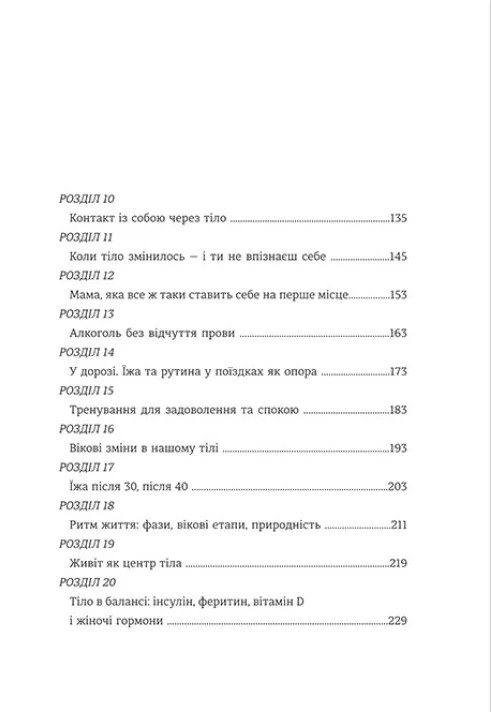 РОЗДІЛ 10
Контакт із собою через тіло 135

РОЗДІЛ 11
Коли тіло змінилось — і ти не впізнаєш себе 145

РОЗДІЛ 12
Мама, яка все ж таки ставить себе на перше місце 153

РОЗДІЛ 13
Алкоголь без відчуття прови 163

РОЗДІЛ 14
У дорозі. Їжа та рутина у поїздках як опора 173

РОЗДІЛ 15
Тренування для задоволення та спокою 183

РОЗДІЛ 16
Вікові зміни в нашому тілі 193

РОЗДІЛ 17
Їжа після 30, після 40 203

РОЗДІЛ 18
Ритм життя: фази, вікові етапи, природність 211

РОЗДІЛ 19
Живіт як центр тіла 219

РОЗДІЛ 20
Тіло в балансі: інсулін, феритин, вітамін D
і жіночі гормони 229